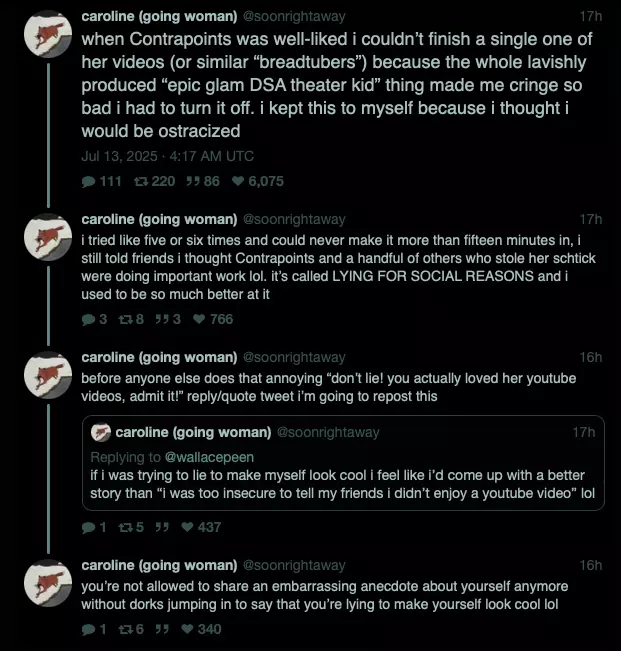 caroline (going woman) @soonrightaway 17h
when Contrapoints was well-liked i couldn't finish a single one of her videos (or similar "breadtubers") because the whole lavishly produced "epic glam DSA theater kid" thing made me cringe so bad i had to turn it off. i kept this to myself because i thought i would be ostracized

Jul 13, 2025 · 4:17 AM UTC

111 220 86 6,075

caroline (going woman) @soonrightaway 17h
i tried like five or six times and could never make it more than fifteen minutes in, i still told friends i thought Contrapoints and a handful of others who stole her schtick were doing important work lol. it's called LYING FOR SOCIAL REASONS and i used to be so much better at it

3 8 3 766

caroline (going woman) @soonrightaway 16h
before anyone else does that annoying "don't lie! you actually loved her youtube videos, admit it!" reply/quote tweet i'm going to repost this

caroline (going woman) @soonrightaway 17h
Replying to @wallacepeen
if i was trying to lie to make myself look cool i feel like i'd come up with a better story than "i was too insecure to tell my friends i didn't enjoy a youtube video" lol

1 5 437

caroline (going woman) @soonrightaway 16h
you're not allowed to share an embarrassing anecdote about yourself anymore without dorks jumping in to say that you're lying to make yourself look cool lol

1 6 340